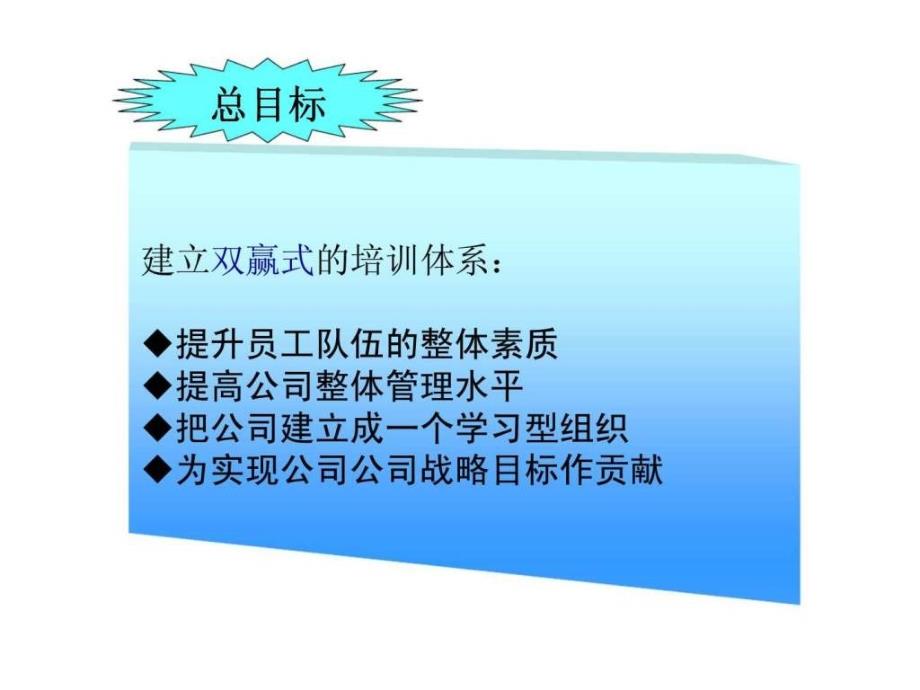 总目标

建立双赢式的培训体系：

◆提升员工队伍的整体素质
◆提高公司整体管理水平
◆把公司建立成一个学习型组织
◆为实现公司公司战略目标作贡献